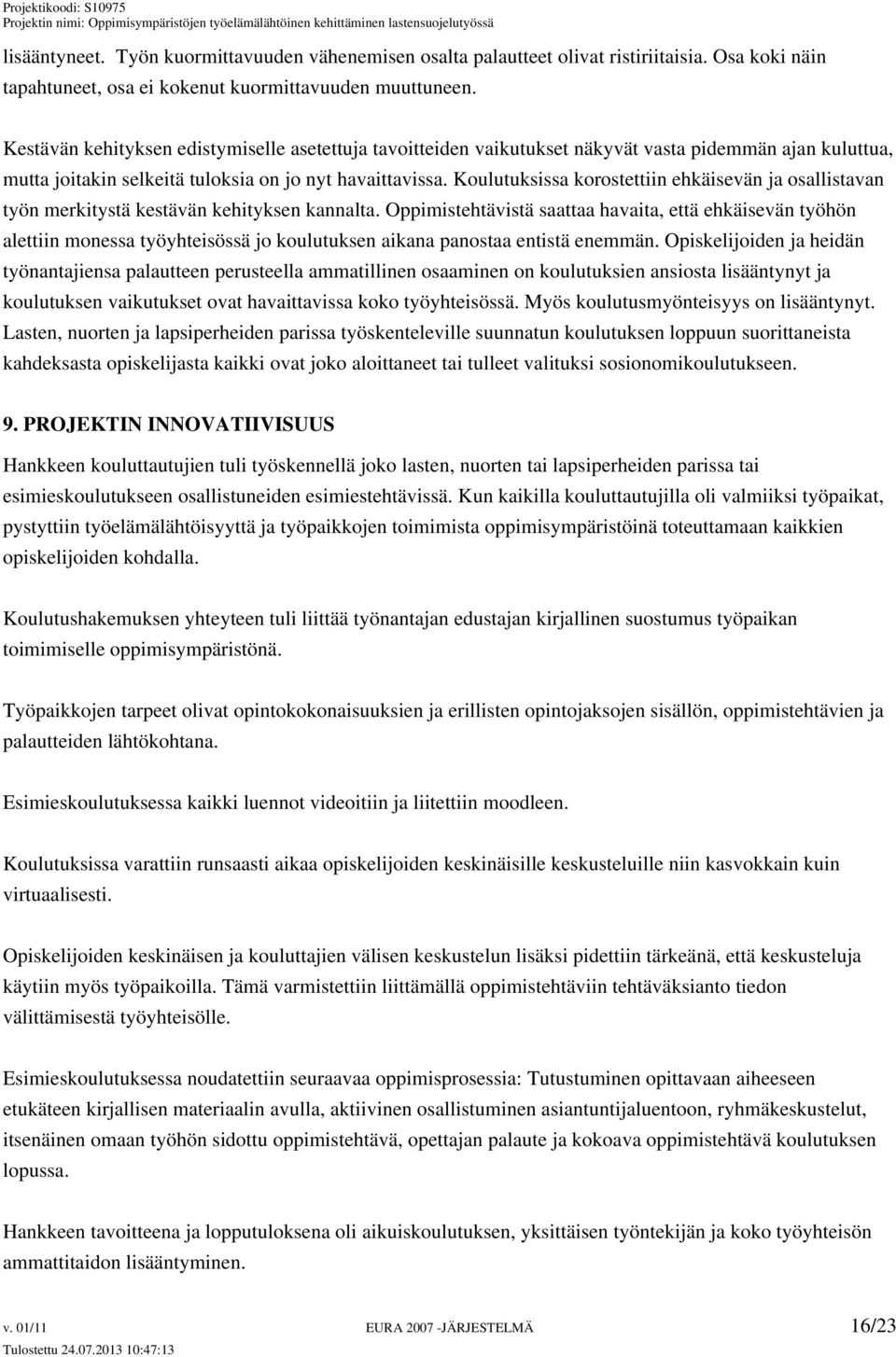 Projektikoodi: S10975
Projektin nimi: Oppimisympäristöjen työelämälähtöinen kehittäminen lastensuojelutyössä

lisääntyneet. Työn kuormittavuuden vähenemisen osalta palautteet olivat ristiriitaisia. Osa koki näin tapahtuneet, osa ei kokenut kuormittavuuden muuttuneen.

Kestävän kehityksen edistymiselle asetettuja tavoitteiden vaikutukset näkyvät vasta pidemmän ajan kuluttua, mutta joitakin selkeitä tuloksia on jo nyt havaittavissa. Koulutuksissa korostettiin ehkäisevän ja osallistavan työn merkitystä kestävän kehityksen kannalta. Oppimistehtävistä saattaa havaita, että ehkäisevän työhön alettiin monessa työyhteisössä jo koulutuksen aikana panostaa entistä enemmän. Opiskelijoiden ja heidän työnantajiensa palautteen perusteella ammatillinen osaaminen on koulutuksien ansiosta lisääntynyt ja koulutuksen vaikutukset ovat havaittavissa koko työyhteisössä. Myös koulutusmyönteisyys on lisääntynyt. Lasten, nuorten ja lapsiperheiden parissa työskenteleville suunnatun koulutuksen loppuun suorittaneista kahdeksasta opiskelijasta kaikki ovat joko aloittaneet tai tulleet valituksi sosionomikoulutukseen.

9. PROJEKTIN INNOVATIIVISUUS

Hankkeen kouluttautujien tuli työskennellä joko lasten, nuorten tai lapsiperheiden parissa tai esimieskoulutukseen osallistuneiden esimiestehtävissä. Kun kaikilla kouluttautujilla oli valmiiksi työpaikat, pystyttiin työelämälähtöisyyttä ja työpaikkojen toimimista oppimisympäristöinä toteuttamaan kaikkien opiskelijoiden kohdalla.

Koulutushakemuksen yhteyteen tuli liittää työnantajan edustajan kirjallinen suostumus työpaikan toimimiselle oppimisympäristönä.

Työpaikkojen tarpeet olivat opintokokonaisuuksien ja erillisten opintojaksojen sisällön, oppimistehtävien ja palautteiden lähtökohtana.

Esimieskoulutuksessa kaikki luennot videoitiin ja liitettiin moodleen.

Koulutuksissa varattiin runsaasti aikaa opiskelijoiden keskinäisille keskusteluille niin kasvokkain kuin virtuaalisesti.

Opiskelijoiden keskinäisen ja kouluttajien välisen keskustelun lisäksi pidettiin tärkeänä, että keskusteluja käytiin myös työpaikoilla. Tämä varmistettiin liittämällä oppimistehtäviin tehtäväksianto tiedon välittämisestä työyhteisölle.

Esimieskoulutuksessa noudatettiin seuraavaa oppimisprosessia: Tutustuminen opittavaan aiheeseen etukäteen kirjallisen materiaalin avulla, aktiivinen osallistuminen asiantuntijaluentoon, ryhmäkeskustelut, itsenäinen omaan työhön sidottu oppimistehtävä, opettajan palaute ja kokoava oppimistehtävä koulutuksen lopussa.

Hankkeen tavoitteena ja lopputuloksena oli aikuiskoulutuksen, yksittäisen työntekijän ja koko työyhteisön ammattitaidon lisääntyminen.

v. 01/11 EURA 2007 -JÄRJESTELMÄ 16/23
Tulostettu 24.07.2013 10:47:13